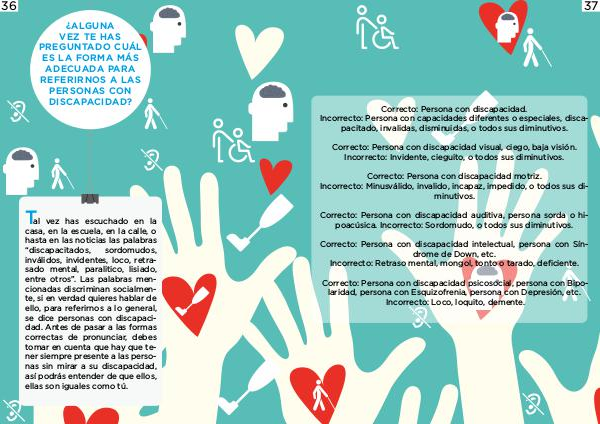 36

¿ALGUNA VEZ TE HAS PREGUNTADO CUÁL ES LA FORMA MÁS ADECUADA PARA REFERIRNOS A LAS PERSONAS CON DISCAPACIDAD?

Tal vez has escuchado en la casa, en la escuela, en la calle, o hasta en las noticias las palabras "discapacitados, sordomudos, inválidos, invidentes, loco, retrasado mental, paralítico, lisiado, entre otros". Las palabras mencionadas discriminan socialmente, si en verdad quieres hablar de ello, para referirnos a lo general, se dice personas con discapacidad. Antes de pasar a las formas correctas de pronunciar, debes tomar en cuenta que hay que tener siempre presente a las personas sin mirar a su discapacidad, así podrás entender de que ellos, ellas son iguales como tú.

37

Correcto: Persona con discapacidad.
Incorrecto: Persona con capacidades diferentes o especiales, discapacitado, invalidas, disminuidas, o todos sus diminutivos.

Correcto: Persona con discapacidad visual, ciego, baja visión.
Incorrecto: Invidente, cieguito, o todos sus diminutivos.

Correcto: Persona con discapacidad motriz.
Incorrecto: Minusválido, invalido, incapaz, impedido, o todos sus diminutivos.

Correcto: Persona con discapacidad auditiva, persona sorda o hipoacúsica. Incorrecto: Sordomudo, o todos sus diminutivos.

Correcto: Persona con discapacidad intelectual, persona con Síndrome de Down, etc.
Incorrecto: Retraso mental, mongol, tonto o tarado, deficiente.

Correcto: Persona con discapacidad psicosocial, persona con Bipolaridad, persona con Esquizofrenia, persona con Depresión, etc.
Incorrecto: Loco, loquito, demente.